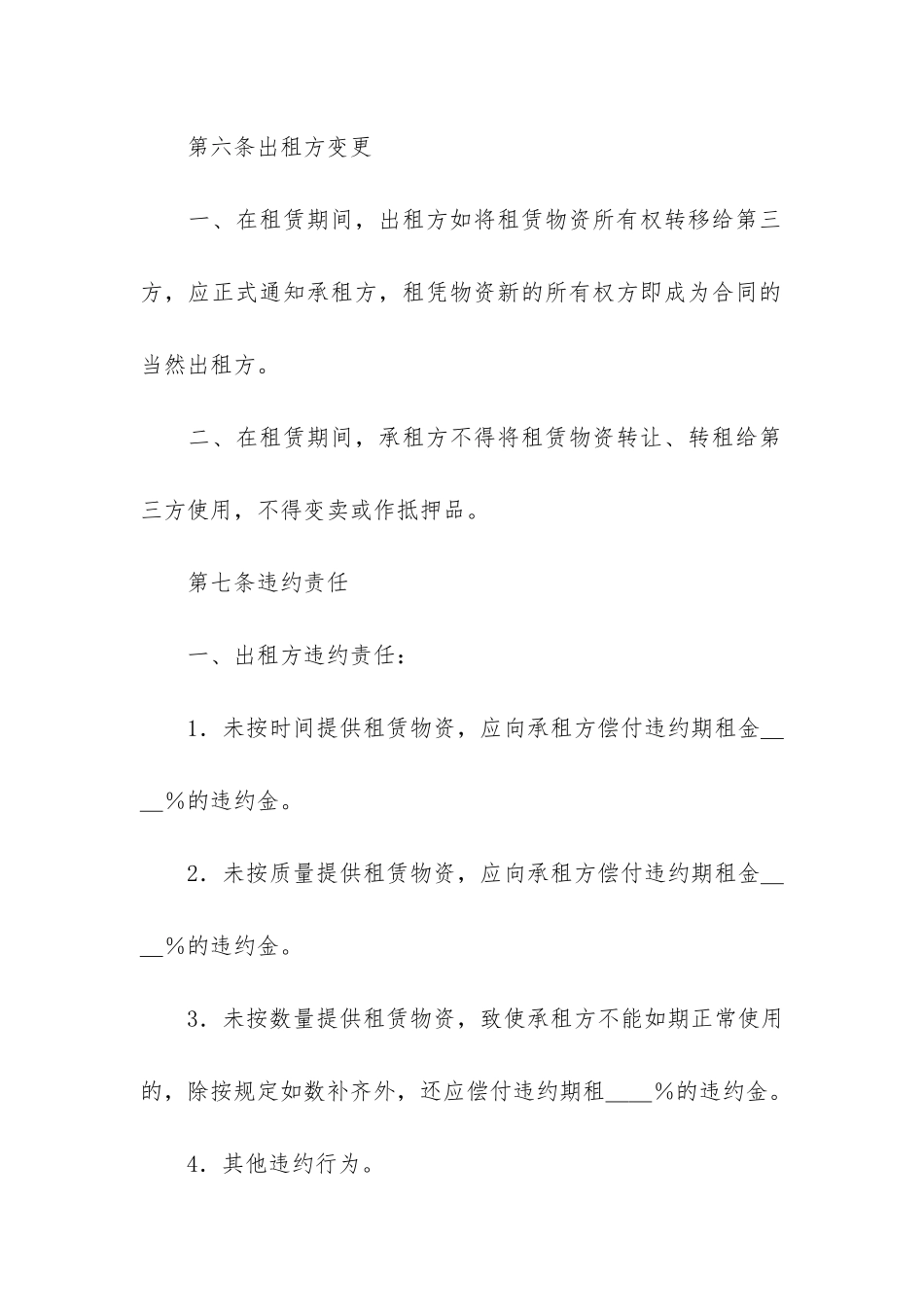 第六条出租方变更

一、在租赁期间，出租方如将租赁物资所有权转移给第三方，应正式通知承租方，租凭物资新的所有权方即成为合同的当然出租方。

二、在租赁期间，承租方不得将租赁物资转让、转租给第三方使用，不得变卖或作抵押品。

第七条违约责任

一、出租方违约责任：

1．未按时间提供租赁物资，应向承租方偿付违约期租金____%的违约金。

2．未按质量提供租赁物资，应向承租方偿付违约期租金____%的违约金。

3．未按数量提供租赁物资，致使承租方不能如期正常使用的，除按规定如数补齐外，还应偿付违约期租____%的违约金。

4．其他违约行为。